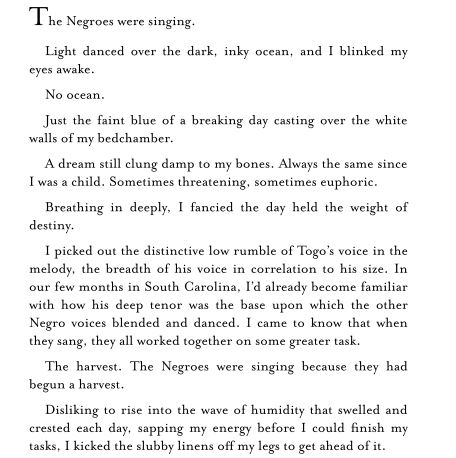 The Negroes were singing.

Light danced over the dark, inky ocean, and I blinked my eyes awake.

No ocean.

Just the faint blue of a breaking day casting over the white walls of my bedchamber.

A dream still clung damp to my bones. Always the same since I was a child. Sometimes threatening, sometimes euphoric.

Breathing in deeply, I fancied the day held the weight of destiny.

I picked out the distinctive low rumble of Togo's voice in the melody, the breadth of his voice in correlation to his size. In our few months in South Carolina, I'd already become familiar with how his deep tenor was the base upon which the other Negro voices blended and danced. I came to know that when they sang, they all worked together on some greater task.

The harvest. The Negroes were singing because they had begun a harvest.

Disliking to rise into the wave of humidity that swelled and crested each day, sapping my energy before I could finish my tasks, I kicked the slubby linens off my legs to get ahead of it.